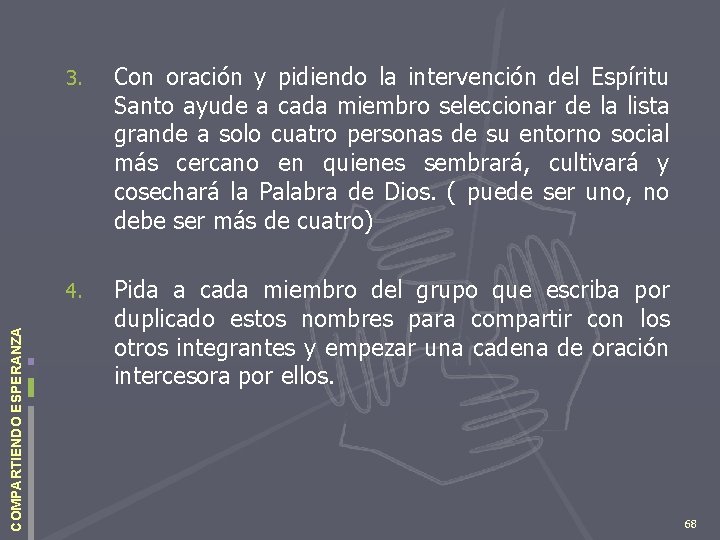 3. Con oración y pidiendo la intervención del Espíritu Santo ayude a cada miembro seleccionar de la lista grande a solo cuatro personas de su entorno social más cercano en quienes sembrará, cultivará y cosechará la Palabra de Dios. ( puede ser uno, no debe ser más de cuatro)

4. Pida a cada miembro del grupo que escriba por duplicado estos nombres para compartir con los otros integrantes y empezar una cadena de oración intercesora por ellos.

COMPARTIENDO ESPERANZA

68